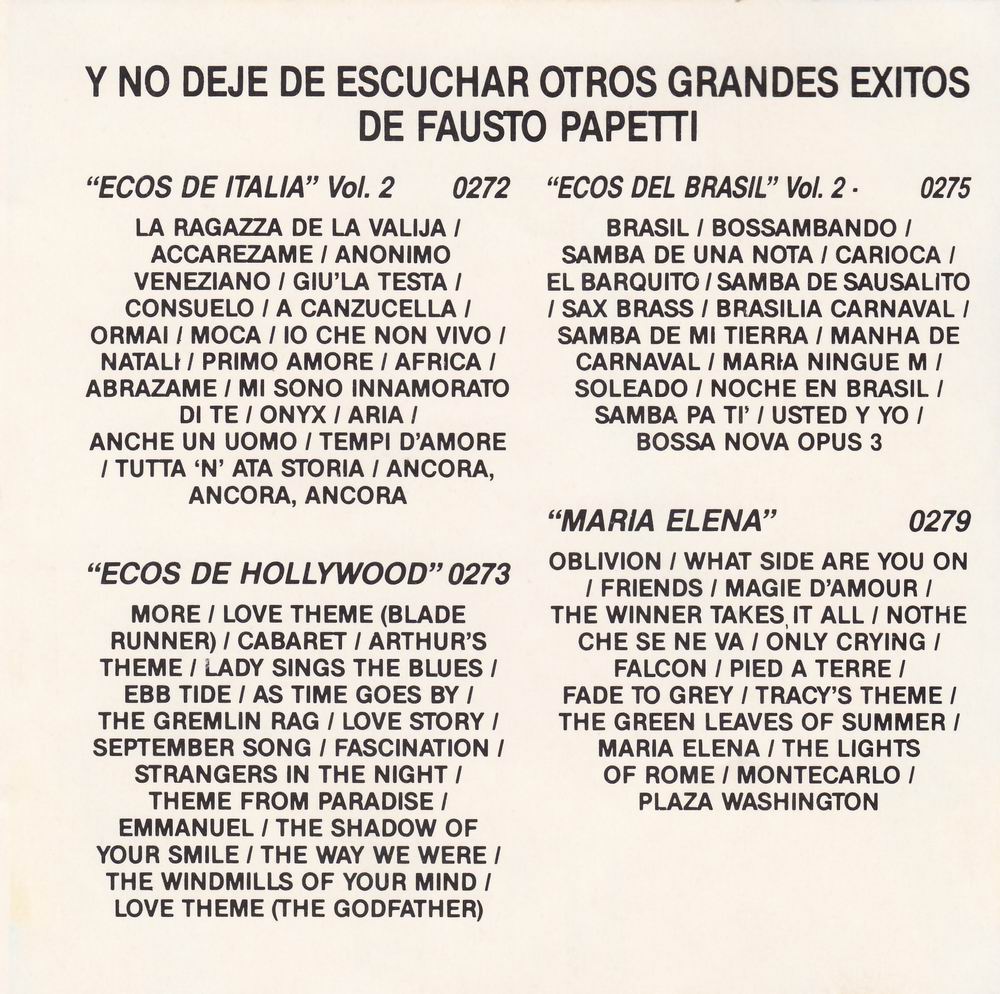 Y NO DEJE DE ESCUCHAR OTROS GRANDES EXITOS DE FAUSTO PAPETTI

"ECOS DE ITALIA" Vol. 2 0272

LA RAGAZZA DE LA VALIJA / ACCAREZAME / ANONIMO VENEZIANO / GIU'LA TESTA / CONSUELO / A CANZUCELLA / ORMAI / MOCA / IO CHE NON VIVO / NATALI / PRIMO AMORE / AFRICA / ABRAZAME / MI SONO INNAMORATO DI TE / ONYX / ARIA / ANCHE UN UOMO / TEMPI D'AMORE / TUTTA 'N' ATA STORIA / ANCORA, ANCORA, ANCORA

"ECOS DE HOLLYWOOD" 0273

MORE / LOVE THEME (BLADE RUNNER) / CABARET / ARTHUR'S THEME / LADY SINGS THE BLUES / EBB TIDE / AS TIME GOES BY / THE GREMLIN RAG / LOVE STORY / SEPTEMBER SONG / FASCINATION / STRANGERS IN THE NIGHT / THEME FROM PARADISE / EMMANUEL / THE SHADOW OF YOUR SMILE / THE WAY WE WERE / THE WINDMILLS OF YOUR MIND / LOVE THEME (THE GODFATHER)

"ECOS DEL BRASIL" Vol. 2 · 0275

BRASIL / BOSSAMBANDO / SAMBA DE UNA NOTA / CARIOCA / EL BARQUITO / SAMBA DE SAUSALITO / SAX BRASS / BRASILIA CARNAVAL / SAMBA DE MI TIERRA / MANHA DE CARNAVAL / MARIA NINGUE M / SOLEADO / NOCHE EN BRASIL / SAMBA PA TI' / USTED Y YO / BOSSA NOVA OPUS 3

"MARIA ELENA" 0279

OBLIVION / WHAT SIDE ARE YOU ON / FRIENDS / MAGIE D'AMOUR / THE WINNER TAKES IT ALL / NOTHE CHE SE NE VA / ONLY CRYING / FALCON / PIED A TERRE / FADE TO GREY / TRACY'S THEME / THE GREEN LEAVES OF SUMMER / MARIA ELENA / THE LIGHTS OF ROME / MONTECARLO / PLAZA WASHINGTON